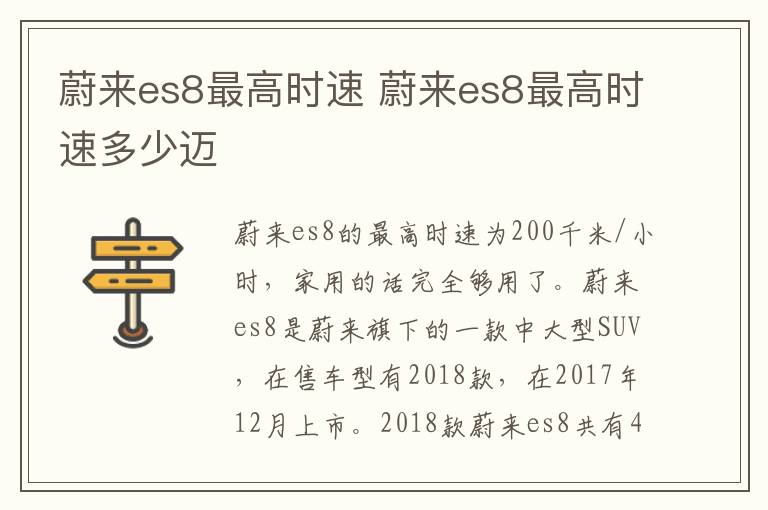 蔚来es8最高时速 蔚来es8最高时速多少迈

蔚来es8的最高时速为200千米/小时，家用的话完全够用了。蔚来es8是蔚来旗下的一款中大型SUV，在售车型有2018款，在2017年12月上市。2018款蔚来es8共有4